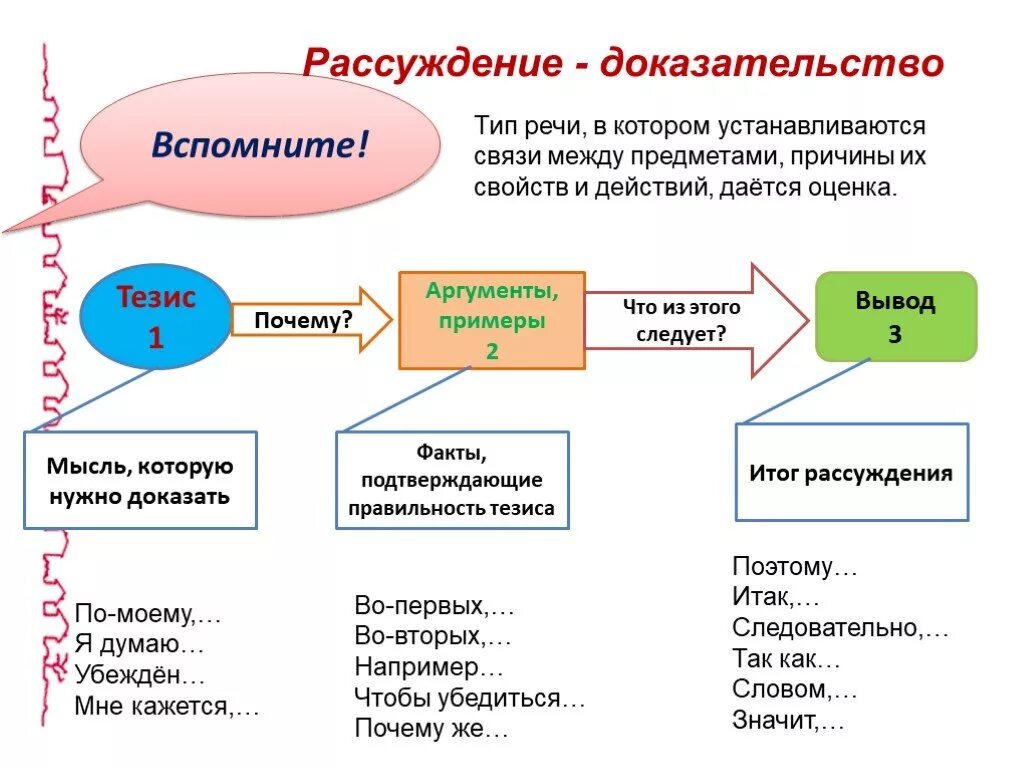 Рассуждение - доказательство

Вспомните!

Тип речи, в котором устанавливаются связи между предметами, причины их свойств и действий, даётся оценка.

Тезис 1

Почему?

Аргументы, примеры 2

Что из этого следует?

Вывод 3

Мысль, которую нужно доказать

Факты, подтверждающие правильность тезиса

Итог рассуждения

По-моему,…
Я думаю…
Убеждён…
Мне кажется,…

Во-первых,…
Во-вторых,…
Например…
Чтобы убедиться…
Почему же…

Поэтому…
Итак,…
Следовательно,…
Так как…
Словом,…
Значит,…